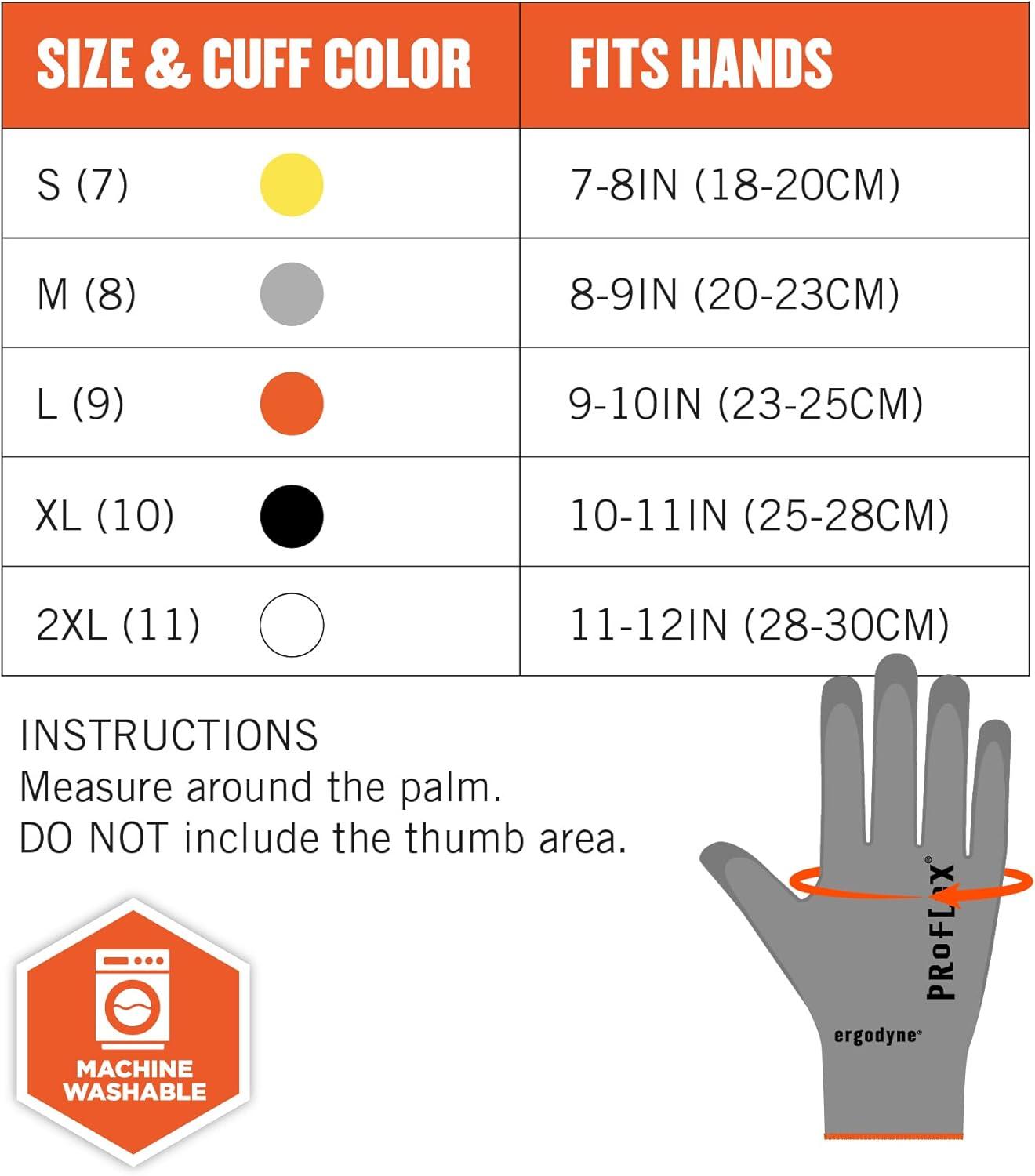 | SIZE & CUFF COLOR | FITS HANDS |
|---|---|
| S (7) | 7-8IN (18-20CM) |
| M (8) | 8-9IN (20-23CM) |
| L (9) | 9-10IN (23-25CM) |
| XL (10) | 10-11IN (25-28CM) |
| 2XL (11) | 11-12IN (28-30CM) |

INSTRUCTIONS
Measure around the palm.
DO NOT include the thumb area.

MACHINE WASHABLE

PROFLEX®
ergodyne®